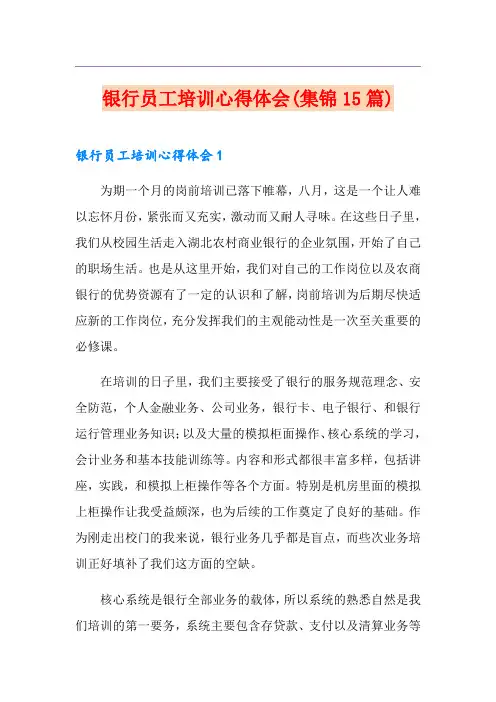 银行员工培训心得体会(集锦15篇)

银行员工培训心得体会1

为期一个月的岗前培训已落下帷幕，八月，这是一个让人难以忘怀月份，紧张而又充实，激动而又耐人寻味。在这些日子里，我们从校园生活走入湖北农村商业银行的企业氛围，开始了自己的职场生活。也是从这里开始，我们对自己的工作岗位以及农商银行的优势资源有了一定的认识和了解，岗前培训为后期尽快适应新的工作岗位，充分发挥我们的主观能动性是一次至关重要的必修课。

在培训的日子里，我们主要接受了银行的服务规范理念、安全防范，个人金融业务、公司业务，银行卡、电子银行、和银行运行管理业务知识；以及大量的模拟柜面操作、核心系统的学习，会计业务和基本技能训练等。内容和形式都很丰富多样，包括讲座，实践，和模拟上柜操作等各个方面。特别是机房里面的模拟上柜操作让我受益颇深，也为后续的工作奠定了良好的基础。作为刚走出校门的我来说，银行业务几乎都是盲点，而些次业务培训正好填补了我们这方面的空缺。

核心系统是银行全部业务的载体，所以系统的熟悉自然是我们培训的第一要务，系统主要包含存贷款、支付以及清算业务等